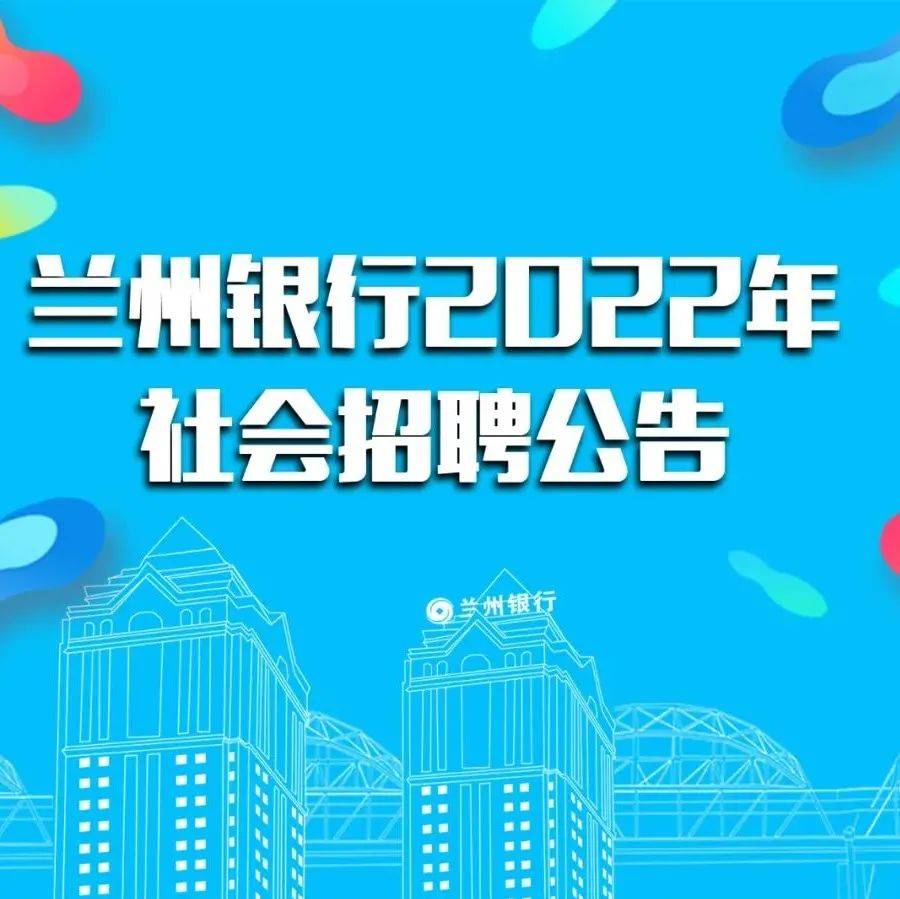 兰州银行2022年
社会招聘公告

兰州银行